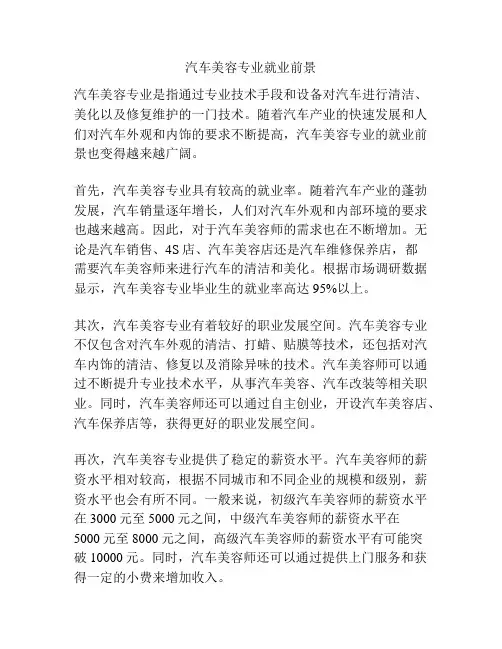 汽车美容专业就业前景

汽车美容专业是指通过专业技术手段和设备对汽车进行清洁、美化以及修复维护的一门技术。随着汽车产业的快速发展和人们对汽车外观和内饰的要求不断提高，汽车美容专业的就业前景也变得越来越广阔。

首先，汽车美容专业具有较高的就业率。随着汽车产业的蓬勃发展，汽车销量逐年增长，人们对汽车外观和内部环境的要求也越来越高。因此，对于汽车美容师的需求也在不断增加。无论是汽车销售、4S 店、汽车美容店还是汽车维修保养店，都需要汽车美容师来进行汽车的清洁和美化。根据市场调研数据显示，汽车美容专业毕业生的就业率高达 95%以上。

其次，汽车美容专业有着较好的职业发展空间。汽车美容专业不仅包含对汽车外观的清洁、打蜡、贴膜等技术，还包括对汽车内饰的清洁、修复以及消除异味的技术。汽车美容师可以通过不断提升专业技术水平，从事汽车美容、汽车改装等相关职业。同时，汽车美容师还可以通过自主创业，开设汽车美容店、汽车保养店等，获得更好的职业发展空间。

再次，汽车美容专业提供了稳定的薪资水平。汽车美容师的薪资水平相对较高，根据不同城市和不同企业的规模和级别，薪资水平也会有所不同。一般来说，初级汽车美容师的薪资水平在 3000 元至 5000 元之间，中级汽车美容师的薪资水平在 5000 元至 8000 元之间，高级汽车美容师的薪资水平有可能突破 10000 元。同时，汽车美容师还可以通过提供上门服务和获得一定的小费来增加收入。